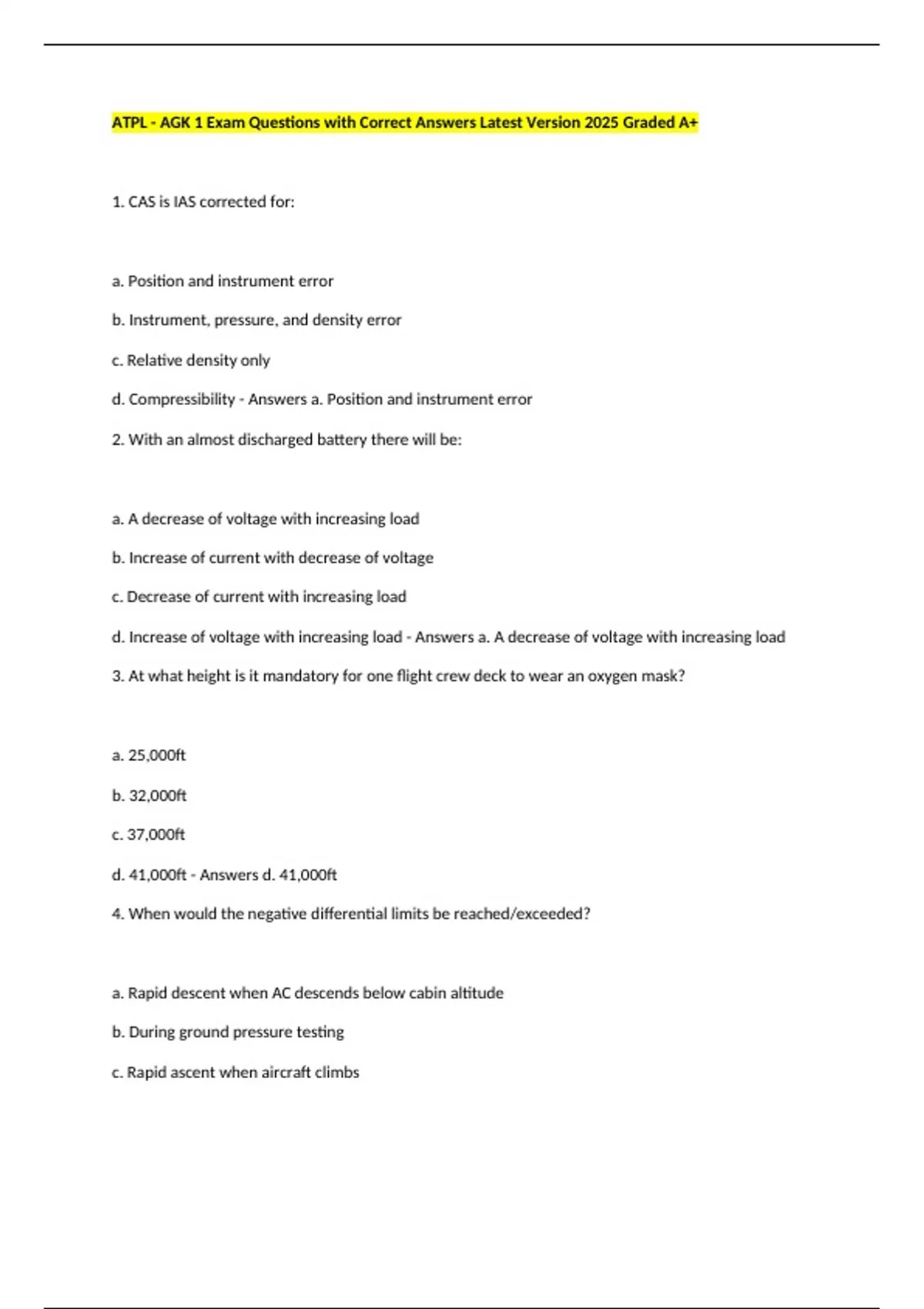 ATPL - AGK 1 Exam Questions with Correct Answers Latest Version 2025 Graded A+

1. CAS is IAS corrected for:

a. Position and instrument error

b. Instrument, pressure, and density error

c. Relative density only

d. Compressibility - Answers a. Position and instrument error

2. With an almost discharged battery there will be:

a. A decrease of voltage with increasing load

b. Increase of current with decrease of voltage

c. Decrease of current with increasing load

d. Increase of voltage with increasing load - Answers a. A decrease of voltage with increasing load

3. At what height is it mandatory for one flight crew deck to wear an oxygen mask?

a. 25,000ft

b. 32,000ft

c. 37,000ft

d. 41,000ft - Answers d. 41,000ft

4. When would the negative differential limits be reached/exceeded?

a. Rapid descent when AC descends below cabin altitude

b. During ground pressure testing

c. Rapid ascent when aircraft climbs